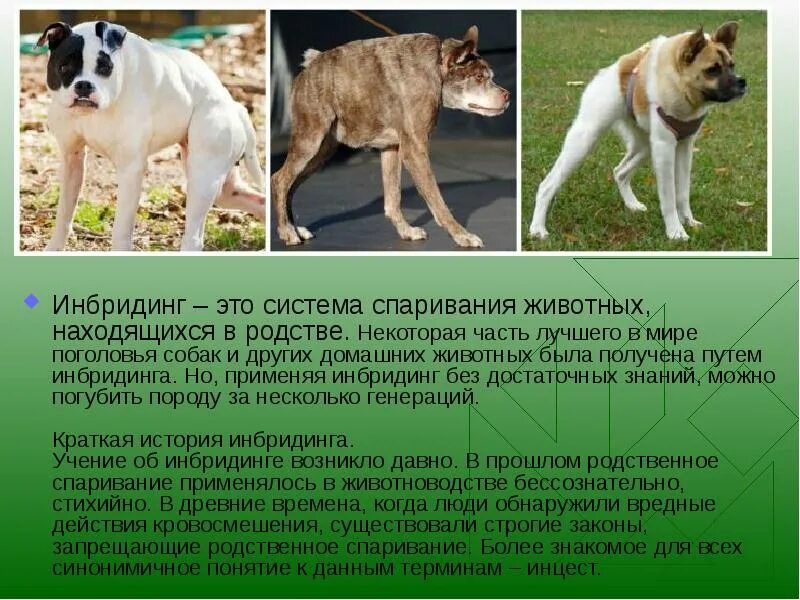 • Инбридинг – это система спаривания животных, находящихся в родстве. Некоторая часть лучшего в мире поголовья собак и других домашних животных была получена путем инбридинга. Но, применяя инбридинг без достаточных знаний, можно погубить породу за несколько генераций.

Краткая история инбридинга.
Учение об инбридинге возникло давно. В прошлом родственное спаривание применялось в животноводстве бессознательно, стихийно. В древние времена, когда люди обнаружили вредные действия кровосмешения, существовали строгие законы, запрещающие родственное спаривание. Более знакомое для всех синонимичное понятие к данным терминам – инцест.